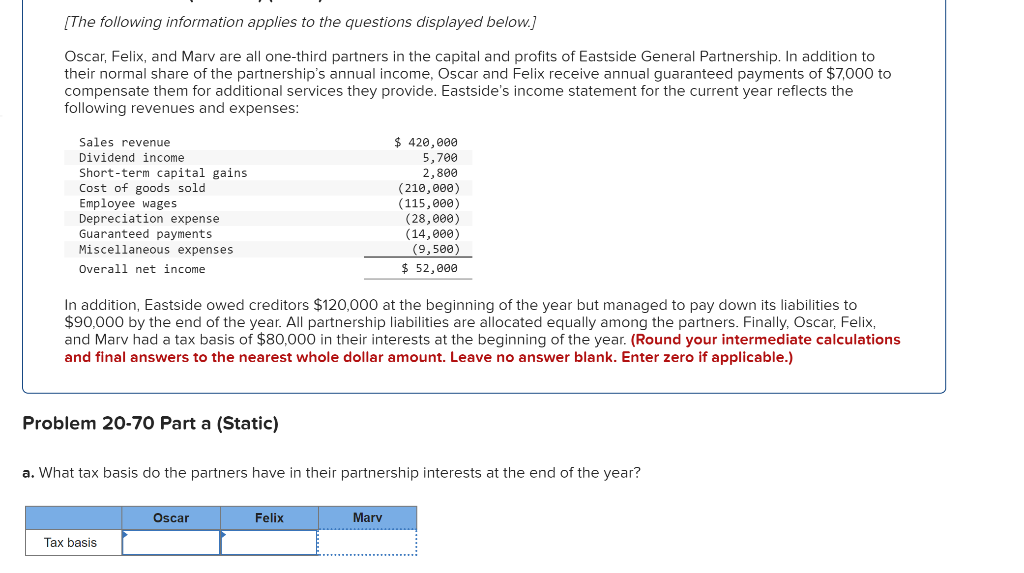 [The following information applies to the questions displayed below.]

Oscar, Felix, and Marv are all one-third partners in the capital and profits of Eastside General Partnership. In addition to their normal share of the partnership's annual income, Oscar and Felix receive annual guaranteed payments of $7,000 to compensate them for additional services they provide. Eastside's income statement for the current year reflects the following revenues and expenses:

| | |
|---|---|
| Sales revenue | $ 420,000 |
| Dividend income | 5,700 |
| Short-term capital gains | 2,800 |
| Cost of goods sold | (210,000) |
| Employee wages | (115,000) |
| Depreciation expense | (28,000) |
| Guaranteed payments | (14,000) |
| Miscellaneous expenses | (9,500) |
| Overall net income | $ 52,000 |

In addition, Eastside owed creditors $120,000 at the beginning of the year but managed to pay down its liabilities to $90,000 by the end of the year. All partnership liabilities are allocated equally among the partners. Finally, Oscar, Felix, and Marv had a tax basis of $80,000 in their interests at the beginning of the year. (Round your intermediate calculations and final answers to the nearest whole dollar amount. Leave no answer blank. Enter zero if applicable.)

Problem 20-70 Part a (Static)

a. What tax basis do the partners have in their partnership interests at the end of the year?

| | Oscar | Felix | Marv |
|---|---|---|---|
| Tax basis | | | |